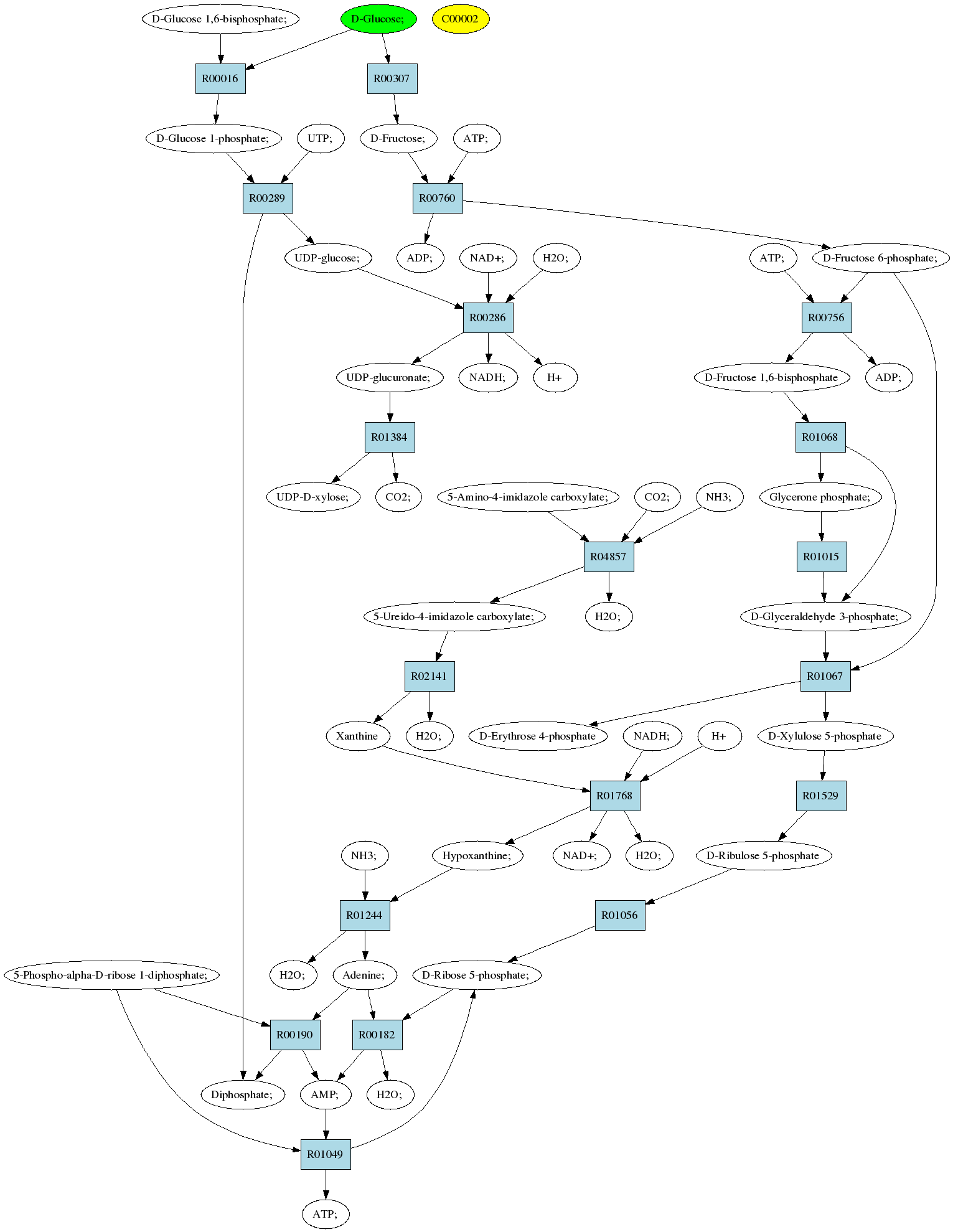 D-Glucose 1,6-bisphosphate;

D-Glucose;

C00002

R00016

R00307

D-Glucose 1-phosphate;

UTP;

D-Fructose;

ATP;

R00289

R00760

UDP-glucose;

ADP;

NAD+;

H2O;

ATP;

D-Fructose 6-phosphate;

R00286

R00756

UDP-glucuronate;

NADH;

H+

D-Fructose 1,6-bisphosphate

ADP;

R01384

R01068

UDP-D-xylose;

CO2;

5-Amino-4-imidazole carboxylate;

CO2;

NH3;

Glycerone phosphate;

R04857

R01015

5-Ureido-4-imidazole carboxylate;

H2O;

D-Glyceraldehyde 3-phosphate;

R02141

R01067

Xanthine

H2O;

D-Erythrose 4-phosphate

NADH;

H+

D-Xylulose 5-phosphate

R01768

R01529

NH3;

Hypoxanthine;

NAD+;

H2O;

D-Ribulose 5-phosphate

R01244

R01056

5-Phospho-alpha-D-ribose 1-diphosphate;

H2O;

Adenine;

D-Ribose 5-phosphate;

R00190

R00182

Diphosphate;

AMP;

H2O;

R01049

ATP;